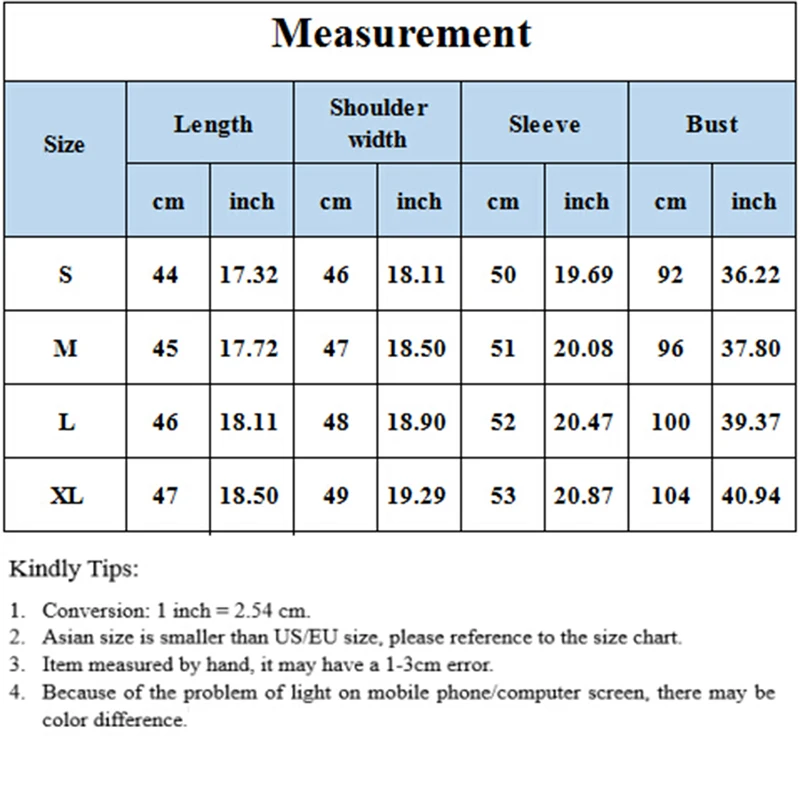 Measurement

| Size | Length cm | Length inch | Shoulder width cm | Shoulder width inch | Sleeve cm | Sleeve inch | Bust cm | Bust inch |
|---|---|---|---|---|---|---|---|---|
| S | 44 | 17.32 | 46 | 18.11 | 50 | 19.69 | 92 | 36.22 |
| M | 45 | 17.72 | 47 | 18.50 | 51 | 20.08 | 96 | 37.80 |
| L | 46 | 18.11 | 48 | 18.90 | 52 | 20.47 | 100 | 39.37 |
| XL | 47 | 18.50 | 49 | 19.29 | 53 | 20.87 | 104 | 40.94 |

Kindly Tips:

1. Conversion: 1 inch = 2.54 cm.
2. Asian size is smaller than US/EU size, please reference to the size chart.
3. Item measured by hand, it may have a 1-3cm error.
4. Because of the problem of light on mobile phone/computer screen, there may be color difference.